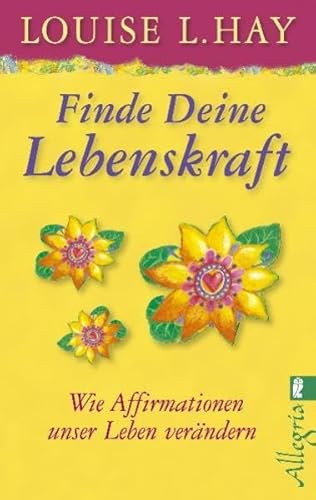 LOUISE L. HAY

Finde Deine Lebenskraft

Wie Affirmationen unser Leben verändern

Allegria